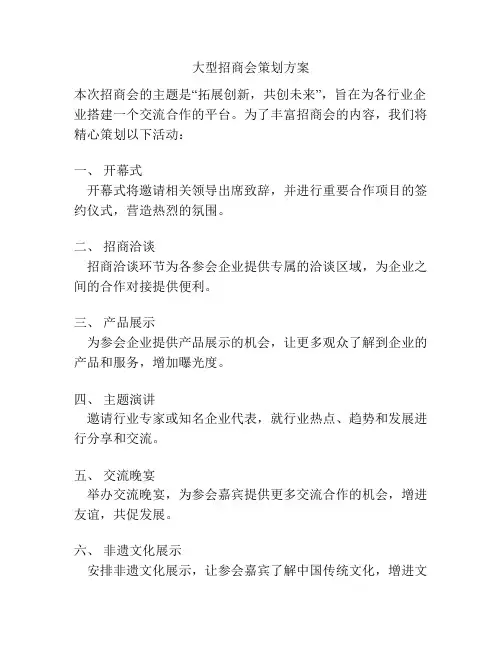 大型招商会策划方案

本次招商会的主题是“拓展创新，共创未来”，旨在为各行业企业搭建一个交流合作的平台。为了丰富招商会的内容，我们将精心策划以下活动：

一、 开幕式
开幕式将邀请相关领导出席致辞，并进行重要合作项目的签约仪式，营造热烈的氛围。

二、 招商洽谈
招商洽谈环节为各参会企业提供专属的洽谈区域，为企业之间的合作对接提供便利。

三、 产品展示
为参会企业提供产品展示的机会，让更多观众了解到企业的产品和服务，增加曝光度。

四、 主题演讲
邀请行业专家或知名企业代表，就行业热点、趋势和发展进行分享和交流。

五、 交流晚宴
举办交流晚宴，为参会嘉宾提供更多交流合作的机会，增进友谊，共促发展。

六、 非遗文化展示
安排非遗文化展示，让参会嘉宾了解中国传统文化，增进文